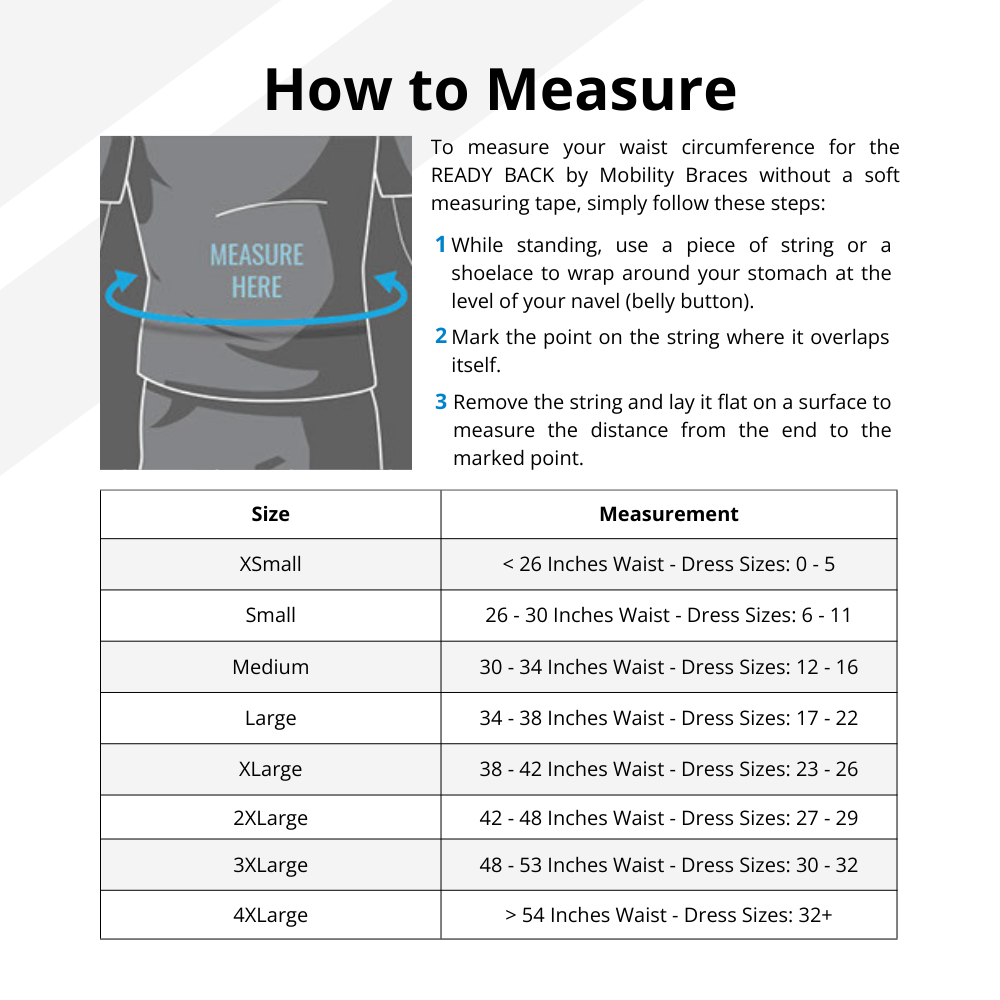 How to Measure

MEASURE HERE

To measure your waist circumference for the READY BACK by Mobility Braces without a soft measuring tape, simply follow these steps:

1 While standing, use a piece of string or a shoelace to wrap around your stomach at the level of your navel (belly button).

2 Mark the point on the string where it overlaps itself.

3 Remove the string and lay it flat on a surface to measure the distance from the end to the marked point.

| Size | Measurement |
|---|---|
| XSmall | < 26 Inches Waist - Dress Sizes: 0 - 5 |
| Small | 26 - 30 Inches Waist - Dress Sizes: 6 - 11 |
| Medium | 30 - 34 Inches Waist - Dress Sizes: 12 - 16 |
| Large | 34 - 38 Inches Waist - Dress Sizes: 17 - 22 |
| XLarge | 38 - 42 Inches Waist - Dress Sizes: 23 - 26 |
| 2XLarge | 42 - 48 Inches Waist - Dress Sizes: 27 - 29 |
| 3XLarge | 48 - 53 Inches Waist - Dress Sizes: 30 - 32 |
| 4XLarge | > 54 Inches Waist - Dress Sizes: 32+ |